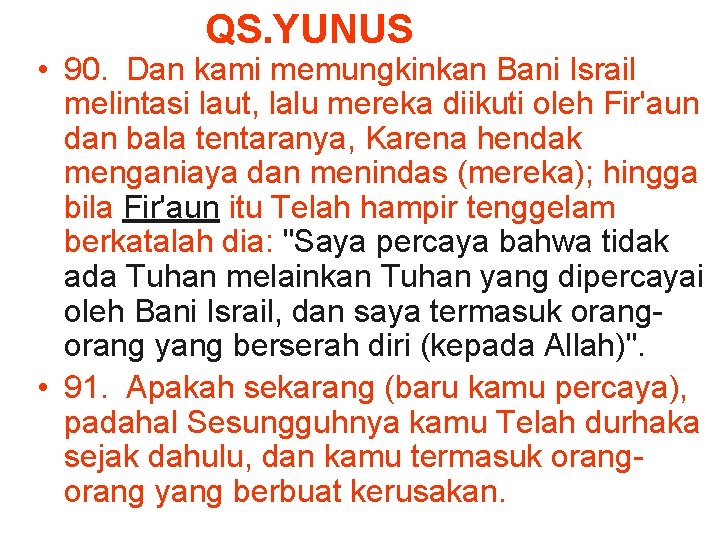 QS.YUNUS

• 90. Dan kami memungkinkan Bani Israil melintasi laut, lalu mereka diikuti oleh Fir'aun dan bala tentaranya, Karena hendak menganiaya dan menindas (mereka); hingga bila Fir'aun itu Telah hampir tenggelam berkatalah dia: "Saya percaya bahwa tidak ada Tuhan melainkan Tuhan yang dipercayai oleh Bani Israil, dan saya termasuk orang-orang yang berserah diri (kepada Allah)".

• 91. Apakah sekarang (baru kamu percaya), padahal Sesungguhnya kamu Telah durhaka sejak dahulu, dan kamu termasuk orang-orang yang berbuat kerusakan.